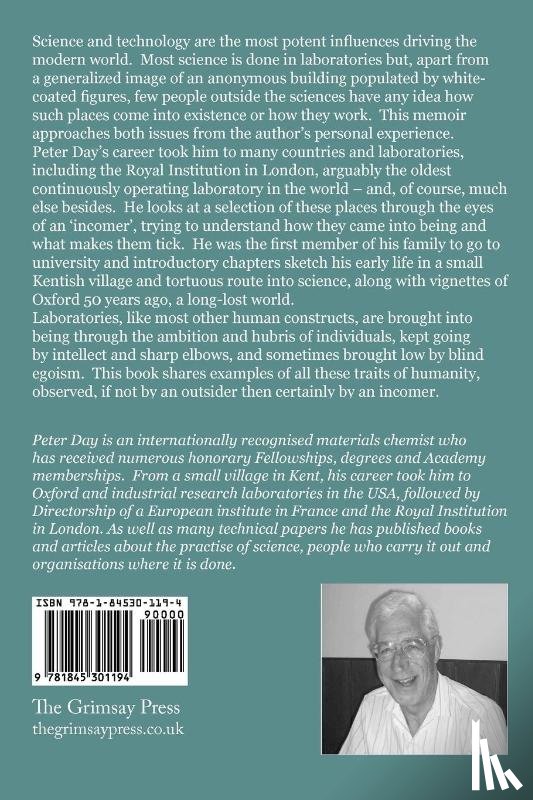 Science and technology are the most potent influences driving the modern world. Most science is done in laboratories but, apart from a generalized image of an anonymous building populated by white-coated figures, few people outside the sciences have any idea how such places come into existence or how they work. This memoir approaches both issues from the author's personal experience.
Peter Day's career took him to many countries and laboratories, including the Royal Institution in London, arguably the oldest continuously operating laboratory in the world – and, of course, much else besides. He looks at a selection of these places through the eyes of an 'incomer', trying to understand how they came into being and what makes them tick. He was the first member of his family to go to university and introductory chapters sketch his early life in a small Kentish village and tortuous route into science, along with vignettes of Oxford 50 years ago, a long-lost world.
Laboratories, like most other human constructs, are brought into being through the ambition and hubris of individuals, kept going by intellect and sharp elbows, and sometimes brought low by blind egoism. This book shares examples of all these traits of humanity, observed, if not by an outsider then certainly by an incomer.

Peter Day is an internationally recognised materials chemist who has received numerous honorary Fellowships, degrees and Academy memberships. From a small village in Kent, his career took him to Oxford and industrial research laboratories in the USA, followed by Directorship of a European institute in France and the Royal Institution in London. As well as many technical papers he has published books and articles about the practise of science, people who carry it out and organisations where it is done.

ISBN 978-1-84530-119-4
90000
9 781845 301194

The Grimsay Press
thegrimsaypress.co.uk